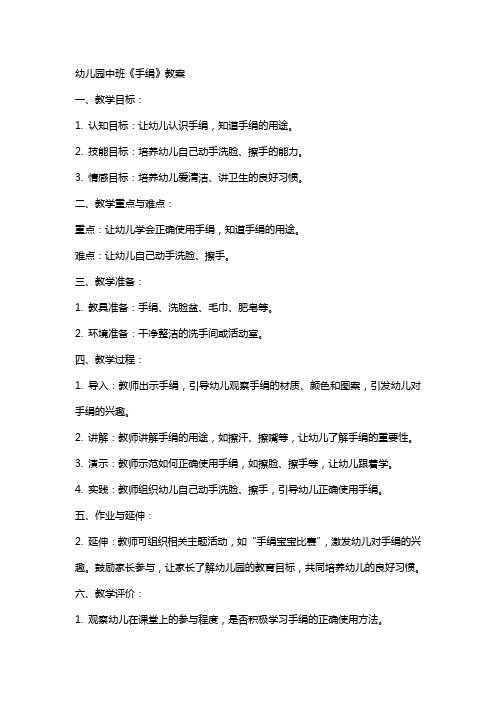 幼儿园中班《手绢》教案

一、教学目标：

1. 认知目标：让幼儿认识手绢，知道手绢的用途。

2. 技能目标：培养幼儿自己动手洗脸、擦手的能力。

3. 情感目标：培养幼儿爱清洁、讲卫生的良好习惯。

二、教学重点与难点：

重点：让幼儿学会正确使用手绢，知道手绢的用途。

难点：让幼儿自己动手洗脸、擦手。

三、教学准备：

1. 教具准备：手绢、洗脸盆、毛巾、肥皂等。

2. 环境准备：干净整洁的洗手间或活动室。

四、教学过程：

1. 导入：教师出示手绢，引导幼儿观察手绢的材质、颜色和图案，引发幼儿对手绢的兴趣。

2. 讲解：教师讲解手绢的用途，如擦汗、擦嘴等，让幼儿了解手绢的重要性。

3. 演示：教师示范如何正确使用手绢，如擦脸、擦手等，让幼儿跟着学。

4. 实践：教师组织幼儿自己动手洗脸、擦手，引导幼儿正确使用手绢。

五、作业与延伸：

2. 延伸：教师可组织相关主题活动，如“手绢宝宝比赛”，激发幼儿对手绢的兴趣。鼓励家长参与，让家长了解幼儿园的教育目标，共同培养幼儿的良好习惯。

六、教学评价：

1. 观察幼儿在课堂上的参与程度，是否积极学习手绢的正确使用方法。